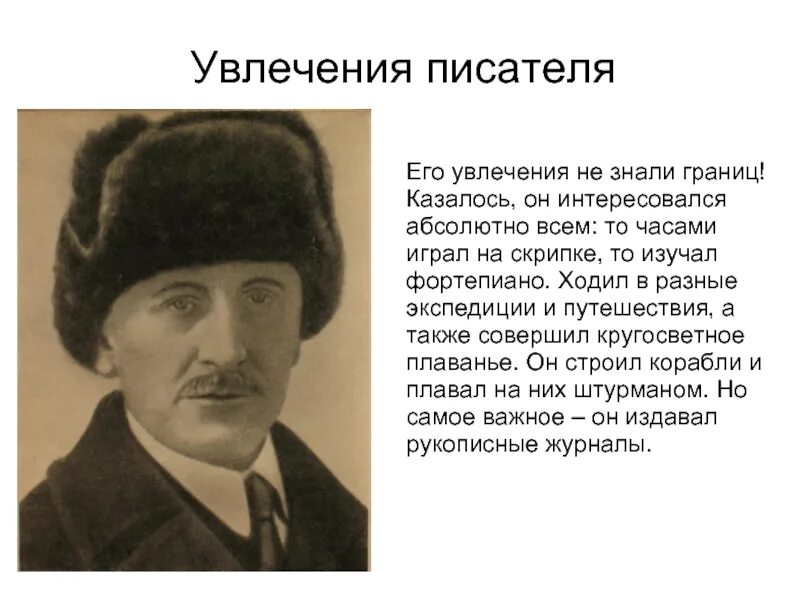 Увлечения писателя

Его увлечения не знали границ! Казалось, он интересовался абсолютно всем: то часами играл на скрипке, то изучал фортепиано. Ходил в разные экспедиции и путешествия, а также совершил кругосветное плаванье. Он строил корабли и плавал на них штурманом. Но самое важное – он издавал рукописные журналы.